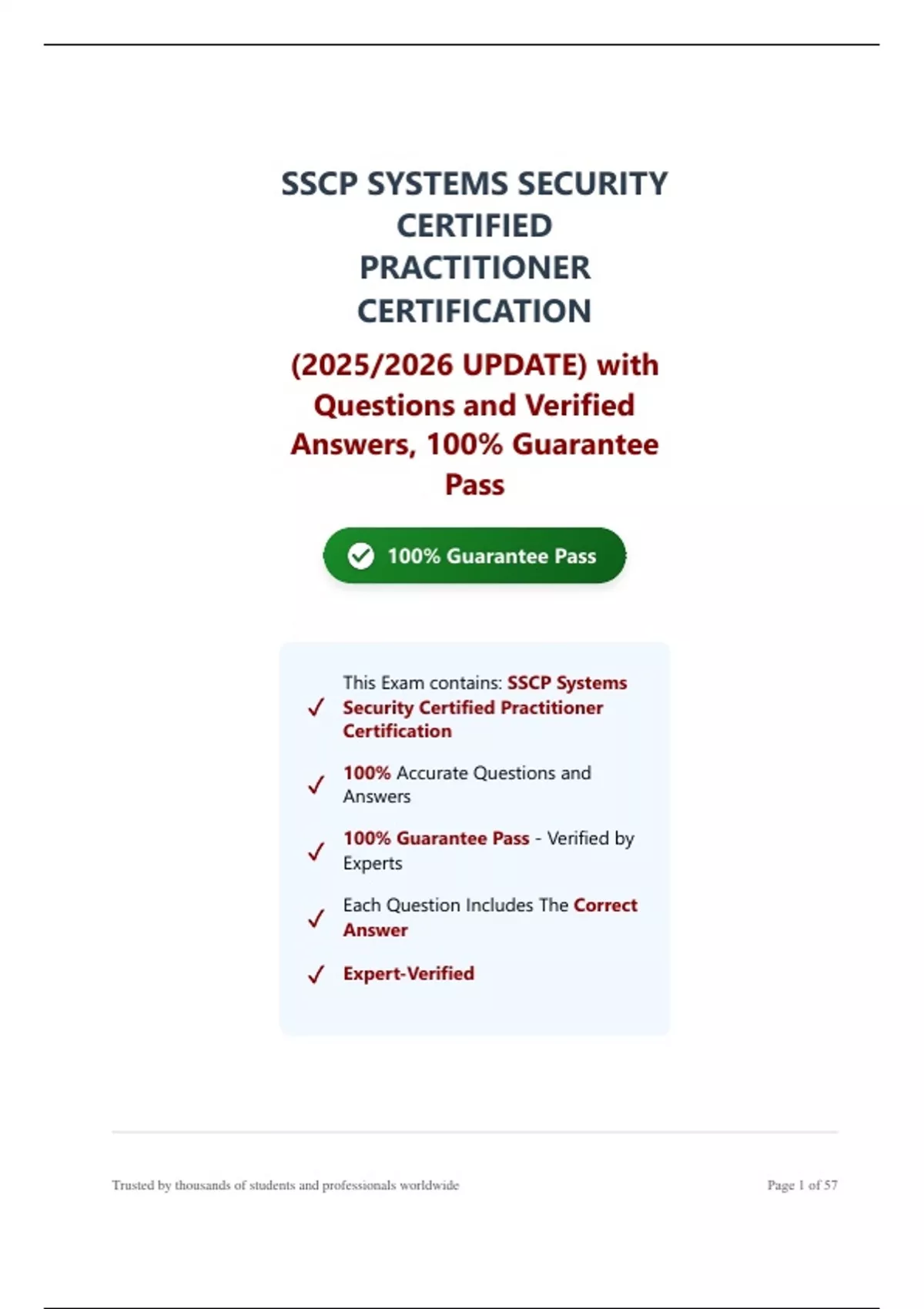 SSCP SYSTEMS SECURITY CERTIFIED PRACTITIONER CERTIFICATION

(2025/2026 UPDATE) with Questions and Verified Answers, 100% Guarantee Pass

100% Guarantee Pass

✓ This Exam contains: SSCP Systems Security Certified Practitioner Certification

✓ 100% Accurate Questions and Answers

✓ 100% Guarantee Pass - Verified by Experts

✓ Each Question Includes The Correct Answer

✓ Expert-Verified

Trusted by thousands of students and professionals worldwide

Page 1 of 57